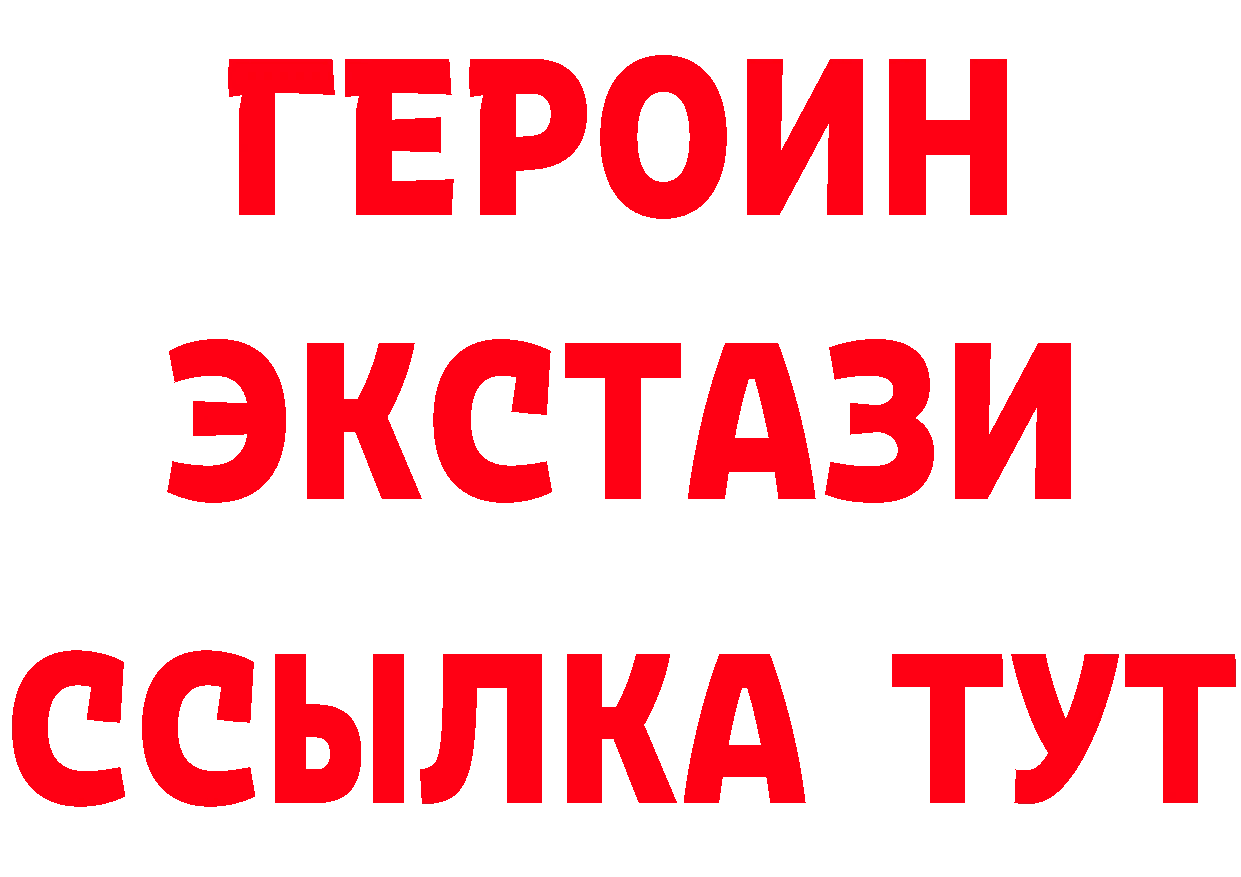 ГЕРОИН
ЭКСТАЗИ
ССЫЛКА ТУТ